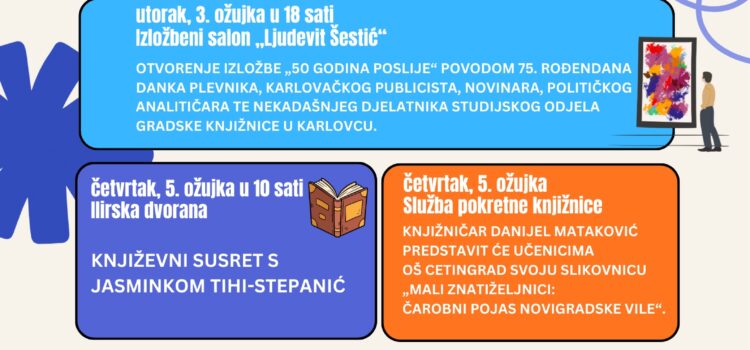 utorak, 3. ožujka u 18 sati
Izložbeni salon „Ljudevit Šestić“

OTVORENJE IZLOŽBE „50 GODINA POSLIJE“ POVODOM 75. ROĐENDANA DANKA PLEVNIKA, KARLOVAČKOG PUBLICISTA, NOVINARA, POLITIČKOG ANALITIČARA TE NEKADAŠNJEG DJELATNIKA STUDIJSKOG ODJELA GRADSKE KNJIŽNICE U KARLOVCU.

četvrtak, 5. ožujka u 10 sati
Ilirska dvorana

KNJIŽEVNI SUSRET S JASMINKOM TIHI-STEPANIĆ

četvrtak, 5. ožujka
Služba pokretne knjižnice

KNJIŽNIČAR DANIJEL MATAKOVIĆ PREDSTAVIT ĆE UČENICIMA OŠ CETINGRAD SVOJU SLIKOVNICU „MALI ZNATIŽELJNICI: ČAROBNI POJAS NOVIGRADSKE VILE“.